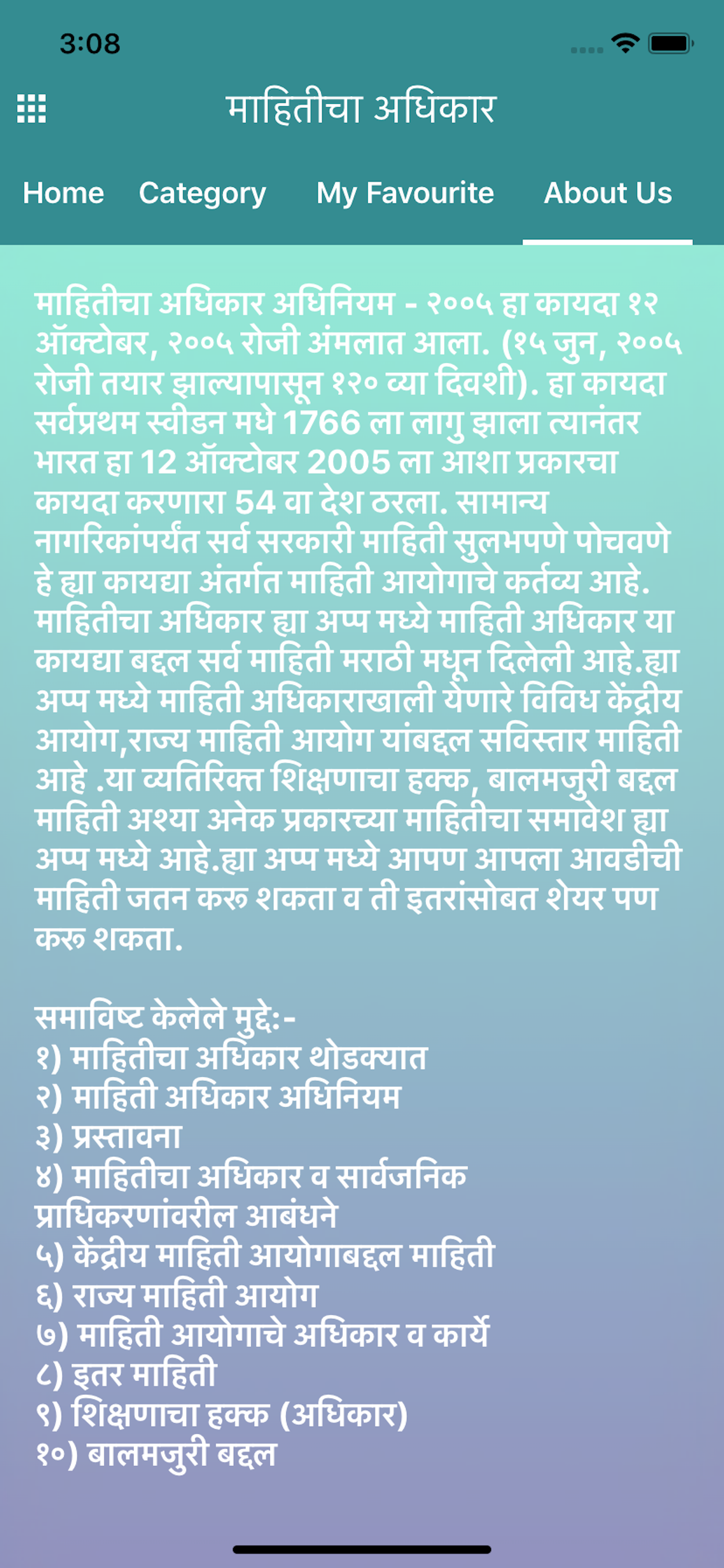 3:08

माहितीचा अधिकार

Home Category My Favourite About Us

माहितीचा अधिकार अधिनियम - २००५ हा कायदा १२ ऑक्टोबर, २००५ रोजी अंमलात आला. (१५ जुन, २००५ रोजी तयार झाल्यापासून १२० व्या दिवशी). हा कायदा सर्वप्रथम स्वीडन मधे 1766 ला लागु झाला त्यानंतर भारत हा 12 ऑक्टोबर 2005 ला आशा प्रकारचा कायदा करणारा 54 वा देश ठरला. सामान्य नागरिकांपर्यंत सर्व सरकारी माहिती सुलभपणे पोचवणे हे ह्या कायद्या अंतर्गत माहिती आयोगाचे कर्तव्य आहे. माहितीचा अधिकार ह्या अप्प मध्ये माहिती अधिकार या कायद्या बद्दल सर्व माहिती मराठी मधून दिलेली आहे.ह्या अप्प मध्ये माहिती अधिकाराखाली येणारे विविध केंद्रीय आयोग,राज्य माहिती आयोग यांबद्दल सविस्तार माहिती आहे .या व्यतिरिक्त शिक्षणाचा हक्क, बालमजुरी बद्दल माहिती अश्या अनेक प्रकारच्या माहितीचा समावेश ह्या अप्प मध्ये आहे.ह्या अप्प मध्ये आपण आपला आवडीची माहिती जतन करू शकता व ती इतरांसोबत शेयर पण करू शकता.

समाविष्ट केलेले मुद्दे:-
१) माहितीचा अधिकार थोडक्यात
२) माहिती अधिकार अधिनियम
३) प्रस्तावना
४) माहितीचा अधिकार व सार्वजनिक प्राधिकरणांवरील आबंधने
५) केंद्रीय माहिती आयोगाबद्दल माहिती
६) राज्य माहिती आयोग
७) माहिती आयोगाचे अधिकार व कार्ये
८) इतर माहिती
९) शिक्षणाचा हक्क (अधिकार)
१०) बालमजुरी बद्दल